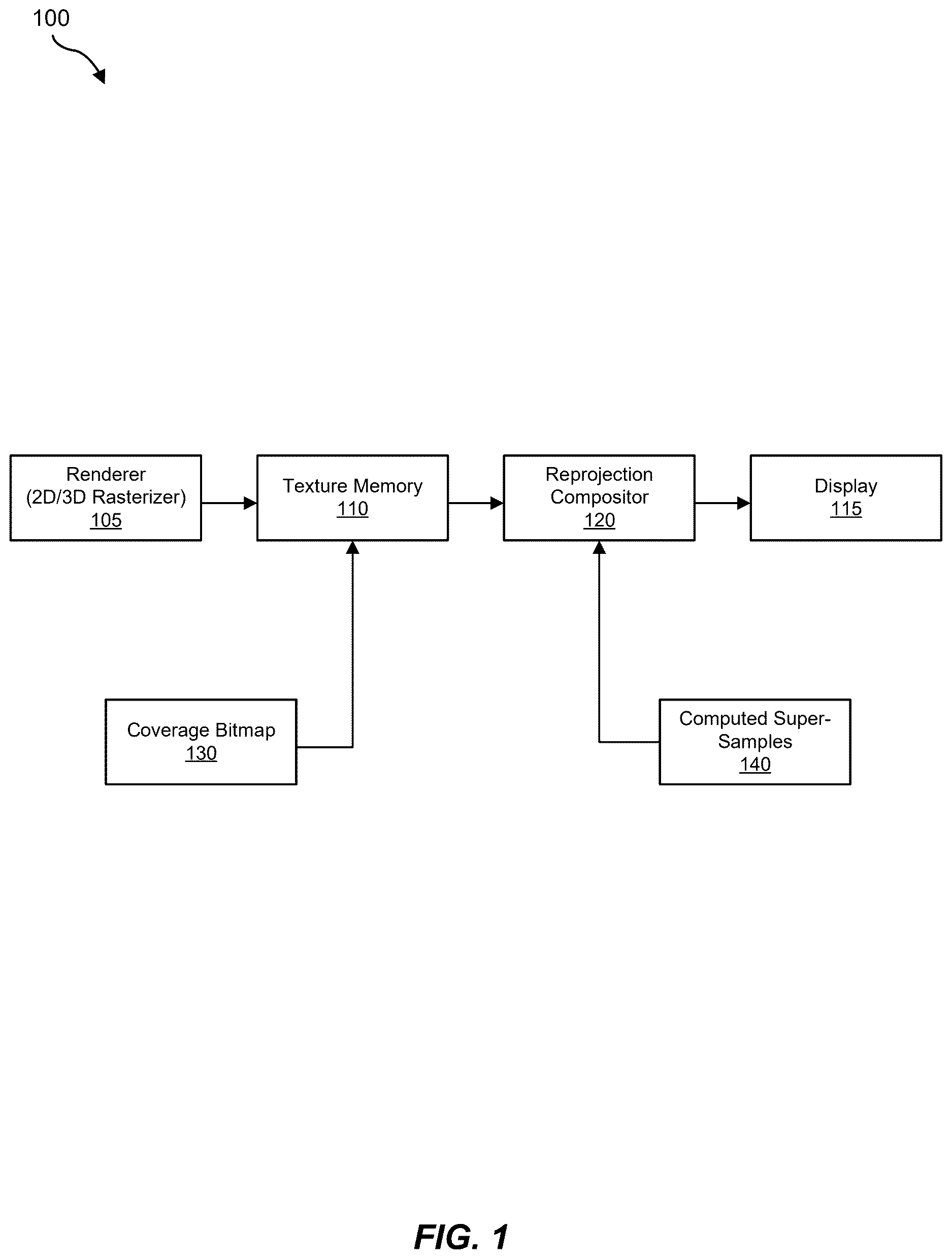 100

Renderer (2D/3D Rasterizer) 105

Texture Memory 110

Reprojection Compositor 120

Display 115

Coverage Bitmap 130

Computed Super-Samples 140

FIG. 1